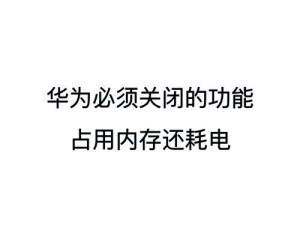 华为必须关闭的功能
占用内存还耗电